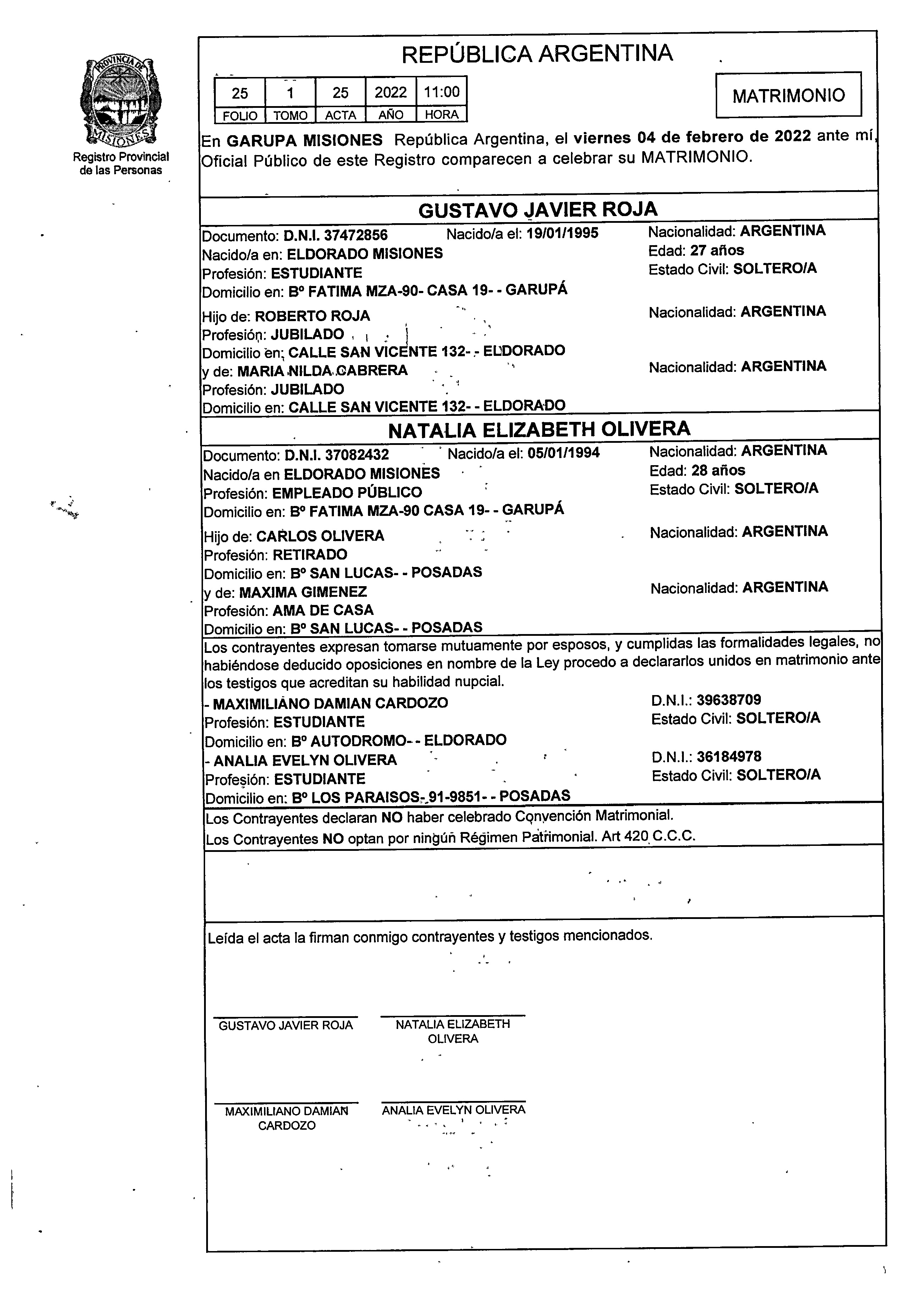 PROVINCIA DE MISIONES

Registro Provincial de las Personas

REPÚBLICA ARGENTINA

| 25 | 1 | 25 | 2022 | 11:00 |
|---|---|---|---|---|
| FOLIO | TOMO | ACTA | AÑO | HORA |

MATRIMONIO

En GARUPA MISIONES República Argentina, el viernes 04 de febrero de 2022 ante mí, Oficial Público de este Registro comparecen a celebrar su MATRIMONIO.

GUSTAVO JAVIER ROJA

Documento: D.N.I. 37472856 Nacido/a el: 19/01/1995 Nacionalidad: ARGENTINA
Nacido/a en: ELDORADO MISIONES Edad: 27 años
Profesión: ESTUDIANTE Estado Civil: SOLTERO/A
Domicilio en: Bº FATIMA MZA-90- CASA 19- - GARUPÁ

Hijo de: ROBERTO ROJA Nacionalidad: ARGENTINA
Profesión: JUBILADO
Domicilio en: CALLE SAN VICENTE 132- - ELDORADO
y de: MARIA NILDA CABRERA Nacionalidad: ARGENTINA
Profesión: JUBILADO
Domicilio en: CALLE SAN VICENTE 132- - ELDORADO

NATALIA ELIZABETH OLIVERA

Documento: D.N.I. 37082432 Nacido/a el: 05/01/1994 Nacionalidad: ARGENTINA
Nacido/a en ELDORADO MISIONES Edad: 28 años
Profesión: EMPLEADO PÚBLICO Estado Civil: SOLTERO/A
Domicilio en: Bº FATIMA MZA-90 CASA 19- - GARUPÁ

Hijo de: CARLOS OLIVERA Nacionalidad: ARGENTINA
Profesión: RETIRADO
Domicilio en: Bº SAN LUCAS- - POSADAS
y de: MAXIMA GIMENEZ Nacionalidad: ARGENTINA
Profesión: AMA DE CASA
Domicilio en: Bº SAN LUCAS- - POSADAS

Los contrayentes expresan tomarse mutuamente por esposos, y cumplidas las formalidades legales, no habiéndose deducido oposiciones en nombre de la Ley procedo a declararlos unidos en matrimonio ante los testigos que acreditan su habilidad nupcial.
- MAXIMILIANO DAMIAN CARDOZO D.N.I.: 39638709
Profesión: ESTUDIANTE Estado Civil: SOLTERO/A
Domicilio en: Bº AUTODROMO- - ELDORADO
- ANALIA EVELYN OLIVERA D.N.I.: 36184978
Profesión: ESTUDIANTE Estado Civil: SOLTERO/A
Domicilio en: Bº LOS PARAISOS- 91-9851- - POSADAS

Los Contrayentes declaran NO haber celebrado Convención Matrimonial.
Los Contrayentes NO optan por ningún Régimen Patrimonial. Art 420 C.C.C.

Leída el acta la firman conmigo contrayentes y testigos mencionados.

GUSTAVO JAVIER ROJA NATALIA ELIZABETH OLIVERA

MAXIMILIANO DAMIAN CARDOZO ANALIA EVELYN OLIVERA